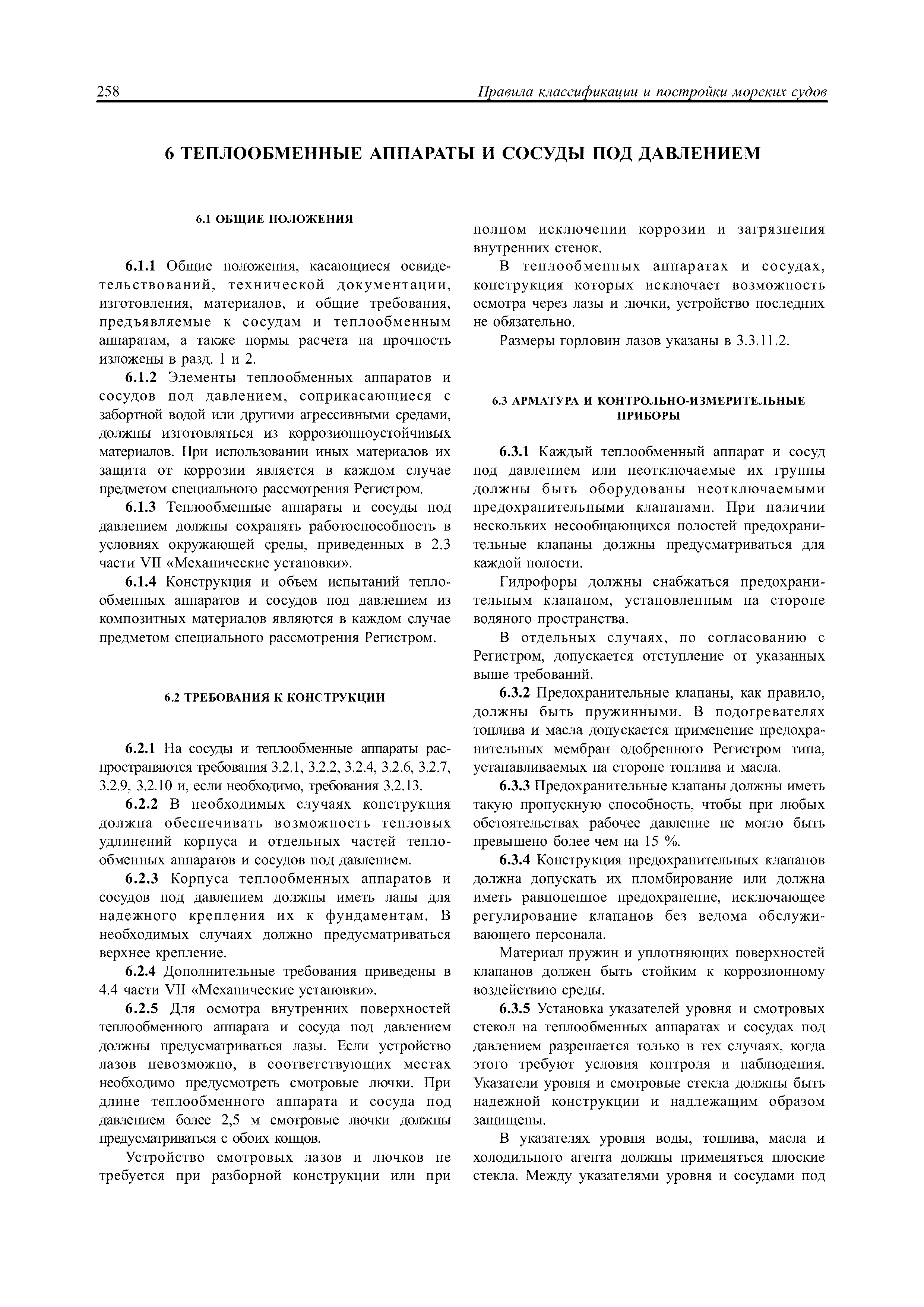 258 Правила классификации и постройки морских судов

6 ТЕПЛООБМЕННЫЕ АППАРАТЫ И СОСУДЫ ПОД ДАВЛЕНИЕМ

6.1 ОБЩИЕ ПОЛОЖЕНИЯ

6.1.1 Общие положения, касающиеся освидетельствований, технической документации, изготовления, материалов, и общие требования, предъявляемые к сосудам и теплообменным аппаратам, а также нормы расчета на прочность изложены в разд. 1 и 2.

6.1.2 Элементы теплообменных аппаратов и сосудов под давлением, соприкасающиеся с забортной водой или другими агрессивными средами, должны изготовляться из коррозионноустойчивых материалов. При использовании иных материалов их защита от коррозии является в каждом случае предметом специального рассмотрения Регистром.

6.1.3 Теплообменные аппараты и сосуды под давлением должны сохранять работоспособность в условиях окружающей среды, приведенных в 2.3 части VII «Механические установки».

6.1.4 Конструкция и объем испытаний теплообменных аппаратов и сосудов под давлением из композитных материалов являются в каждом случае предметом специального рассмотрения Регистром.

6.2 ТРЕБОВАНИЯ К КОНСТРУКЦИИ

6.2.1 На сосуды и теплообменные аппараты распространяются требования 3.2.1, 3.2.2, 3.2.4, 3.2.6, 3.2.7, 3.2.9, 3.2.10 и, если необходимо, требования 3.2.13.

6.2.2 В необходимых случаях конструкция должна обеспечивать возможность тепловых удлинений корпуса и отдельных частей теплообменных аппаратов и сосудов под давлением.

6.2.3 Корпуса теплообменных аппаратов и сосудов под давлением должны иметь лапы для надежного крепления их к фундаментам. В необходимых случаях должно предусматриваться верхнее крепление.

6.2.4 Дополнительные требования приведены в 4.4 части VII «Механические установки».

6.2.5 Для осмотра внутренних поверхностей теплообменного аппарата и сосуда под давлением должны предусматриваться лазы. Если устройство лазов невозможно, в соответствующих местах необходимо предусмотреть смотровые лючки. При длине теплообменного аппарата и сосуда под давлением более 2,5 м смотровые лючки должны предусматриваться с обоих концов.

Устройство смотровых лазов и лючков не требуется при разборной конструкции или при полном исключении коррозии и загрязнения внутренних стенок.

В теплообменных аппаратах и сосудах, конструкция которых исключает возможность осмотра через лазы и лючки, устройство последних не обязательно.

Размеры горловин лазов указаны в 3.3.11.2.

6.3 АРМАТУРА И КОНТРОЛЬНО-ИЗМЕРИТЕЛЬНЫЕ ПРИБОРЫ

6.3.1 Каждый теплообменный аппарат и сосуд под давлением или неотключаемые их группы должны быть оборудованы неотключаемыми предохранительными клапанами. При наличии нескольких несообщающихся полостей предохранительные клапаны должны предусматриваться для каждой полости.

Гидрофоры должны снабжаться предохранительным клапаном, установленным на стороне водяного пространства.

В отдельных случаях, по согласованию с Регистром, допускается отступление от указанных выше требований.

6.3.2 Предохранительные клапаны, как правило, должны быть пружинными. В подогревателях топлива и масла допускается применение предохранительных мембран одобренного Регистром типа, устанавливаемых на стороне топлива и масла.

6.3.3 Предохранительные клапаны должны иметь такую пропускную способность, чтобы при любых обстоятельствах рабочее давление не могло быть превышено более чем на 15 %.

6.3.4 Конструкция предохранительных клапанов должна допускать их пломбирование или должна иметь равноценное предохранение, исключающее регулирование клапанов без ведома обслуживающего персонала.

Материал пружин и уплотняющих поверхностей клапанов должен быть стойким к коррозионному воздействию среды.

6.3.5 Установка указателей уровня и смотровых стекол на теплообменных аппаратах и сосудах под давлением разрешается только в тех случаях, когда этого требуют условия контроля и наблюдения. Указатели уровня и смотровые стекла должны быть надежной конструкции и надлежащим образом защищены.

В указателях уровня воды, топлива, масла и холодильного агента должны применяться плоские стекла. Между указателями уровня и сосудами под